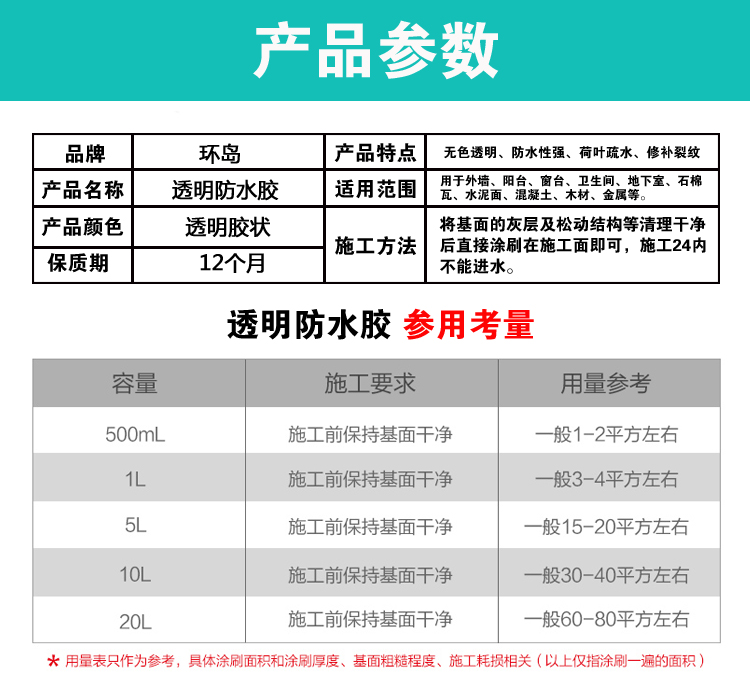 产品参数

| 品牌 | 环岛 | 产品特点 | 无色透明、防水性强、荷叶疏水、修补裂纹 |
|---|---|---|---|
| 产品名称 | 透明防水胶 | 适用范围 | 用于外墙、阳台、窗台、卫生间、地下室、石棉瓦、水泥面、混凝土、木材、金属等。 |
| 产品颜色 | 透明胶状 | 施工方法 | 将基面的灰层及松动结构等清理干净后直接涂刷在施工面即可，施工24内不能进水。 |
| 保质期 | 12个月 | | |

透明防水胶 参用考量

| 容量 | 施工要求 | 用量参考 |
|---|---|---|
| 500mL | 施工前保持基面干净 | 一般1-2平方左右 |
| 1L | 施工前保持基面干净 | 一般3-4平方左右 |
| 5L | 施工前保持基面干净 | 一般15-20平方左右 |
| 10L | 施工前保持基面干净 | 一般30-40平方左右 |
| 20L | 施工前保持基面干净 | 一般60-80平方左右 |

* 用量表只作为参考，具体涂刷面积和涂刷厚度、基面粗糙程度、施工耗损相关（以上仅指涂刷一遍的面积）